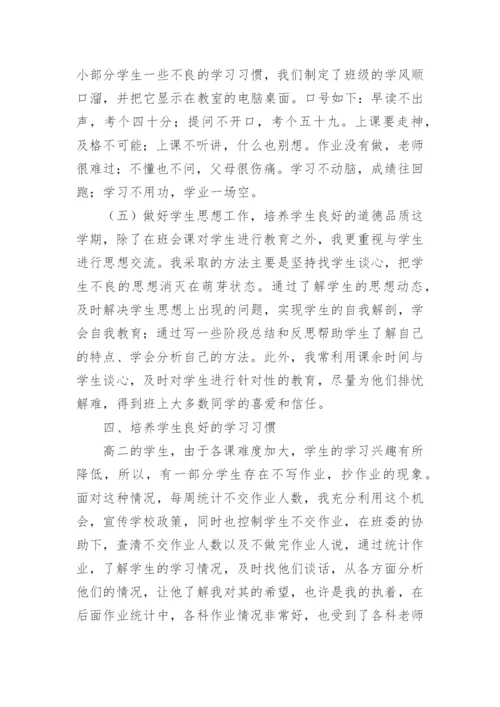 小部分学生一些不良的学习习惯，我们制定了班级的学风顺口溜，并把它显示在教室的电脑桌面。口号如下：早读不出声，考个四十分；提问不开口，考个五十九。上课要走神，及格不可能；上课不听讲，什么也别想。作业没有做，老师很难过；不懂也不问，父母很伤痛。学习不动脑，成绩往回跑；学习不用功，学业一场空。

（五）做好学生思想工作，培养学生良好的道德品质这学期，除了在班会课对学生进行教育之外，我更重视与学生进行思想交流。我采取的方法主要是坚持找学生谈心，把学生不良的思想消灭在萌芽状态。通过了解学生的思想动态，及时解决学生思想上出现的问题，实现学生的自我解剖，学会自我教育；通过写一些阶段总结和反思帮助学生了解自己的特点、学会分析自己的方法。此外，我常利用课余时间与学生谈心，及时对学生进行针对性的教育，尽量为他们排忧解难，得到班上大多数同学的喜爱和信任。

四、培养学生良好的学习习惯

高二的学生，由于各课难度加大，学生的学习兴趣有所降低，所以，有一部分学生存在不写作业，抄作业的现象。面对这种情况，每周统计不交作业人数，我充分利用这个机会，宣传学校政策，同时也控制学生不交作业，在班委的协助下，查清不交作业人数以及不做完作业人说，通过统计作业，了解学生的学习情况，及时找他们谈话，从各方面分析他们的情况，让他了解我对其的希望，也许是我的执着，在后面作业统计中，各科作业情况非常好，也受到了各科老师